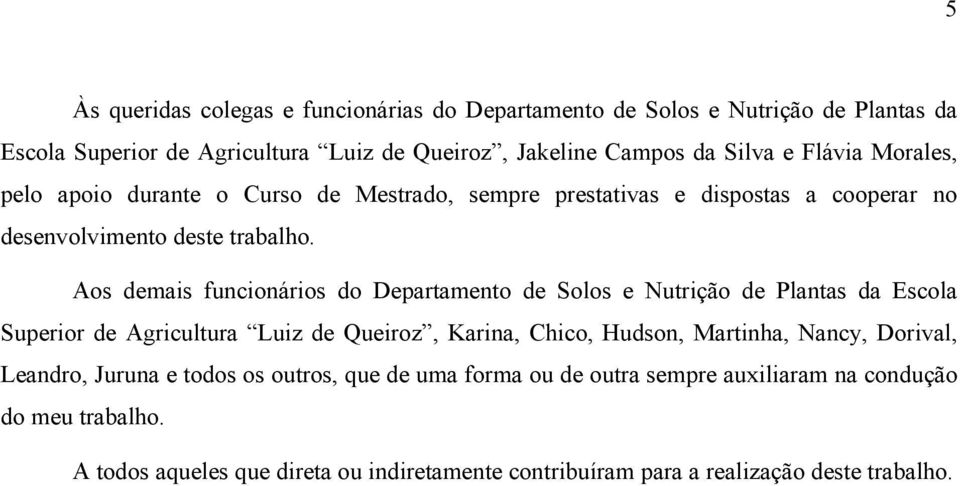 5

Às queridas colegas e funcionárias do Departamento de Solos e Nutrição de Plantas da Escola Superior de Agricultura “Luiz de Queiroz”, Jakeline Campos da Silva e Flávia Morales, pelo apoio durante o Curso de Mestrado, sempre prestativas e dispostas a cooperar no desenvolvimento deste trabalho.

Aos demais funcionários do Departamento de Solos e Nutrição de Plantas da Escola Superior de Agricultura “Luiz de Queiroz”, Karina, Chico, Hudson, Martinha, Nancy, Dorival, Leandro, Juruna e todos os outros, que de uma forma ou de outra sempre auxiliaram na condução do meu trabalho.

A todos aqueles que direta ou indiretamente contribuíram para a realização deste trabalho.